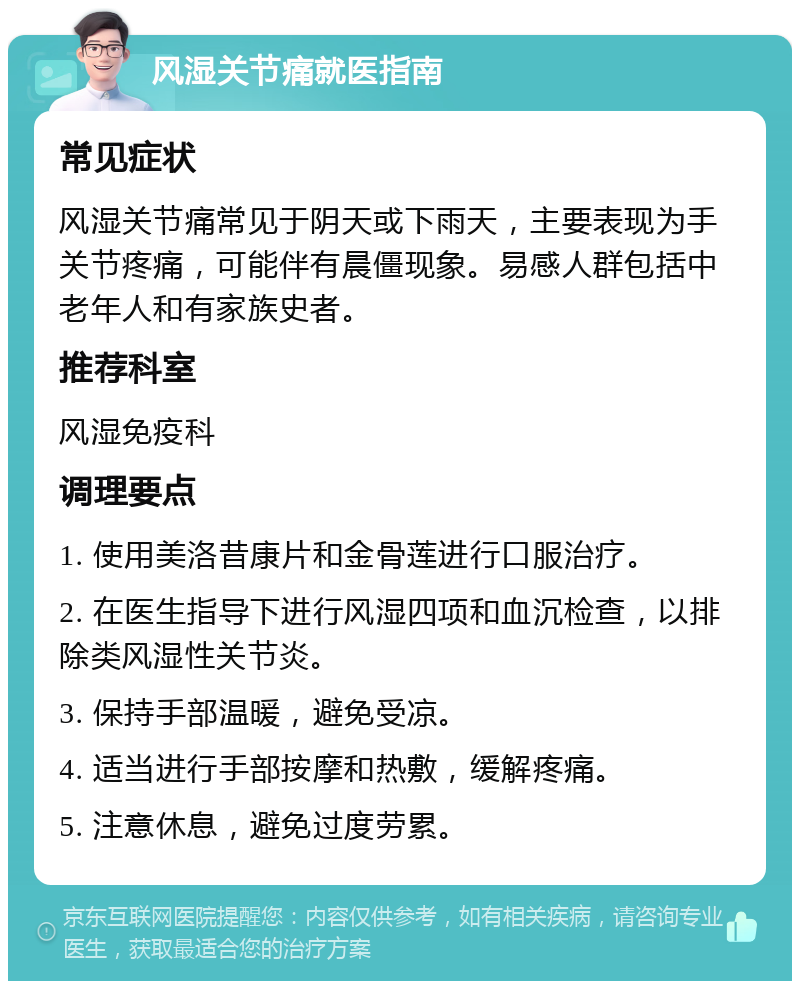 风湿关节痛就医指南

常见症状

风湿关节痛常见于阴天或下雨天，主要表现为手关节疼痛，可能伴有晨僵现象。易感人群包括中老年人和有家族史者。

推荐科室

风湿免疫科

调理要点

1. 使用美洛昔康片和金骨莲进行口服治疗。

2. 在医生指导下进行风湿四项和血沉检查，以排除类风湿性关节炎。

3. 保持手部温暖，避免受凉。

4. 适当进行手部按摩和热敷，缓解疼痛。

5. 注意休息，避免过度劳累。

京东互联网医院提醒您：内容仅供参考，如有相关疾病，请咨询专业医生，获取最适合您的治疗方案